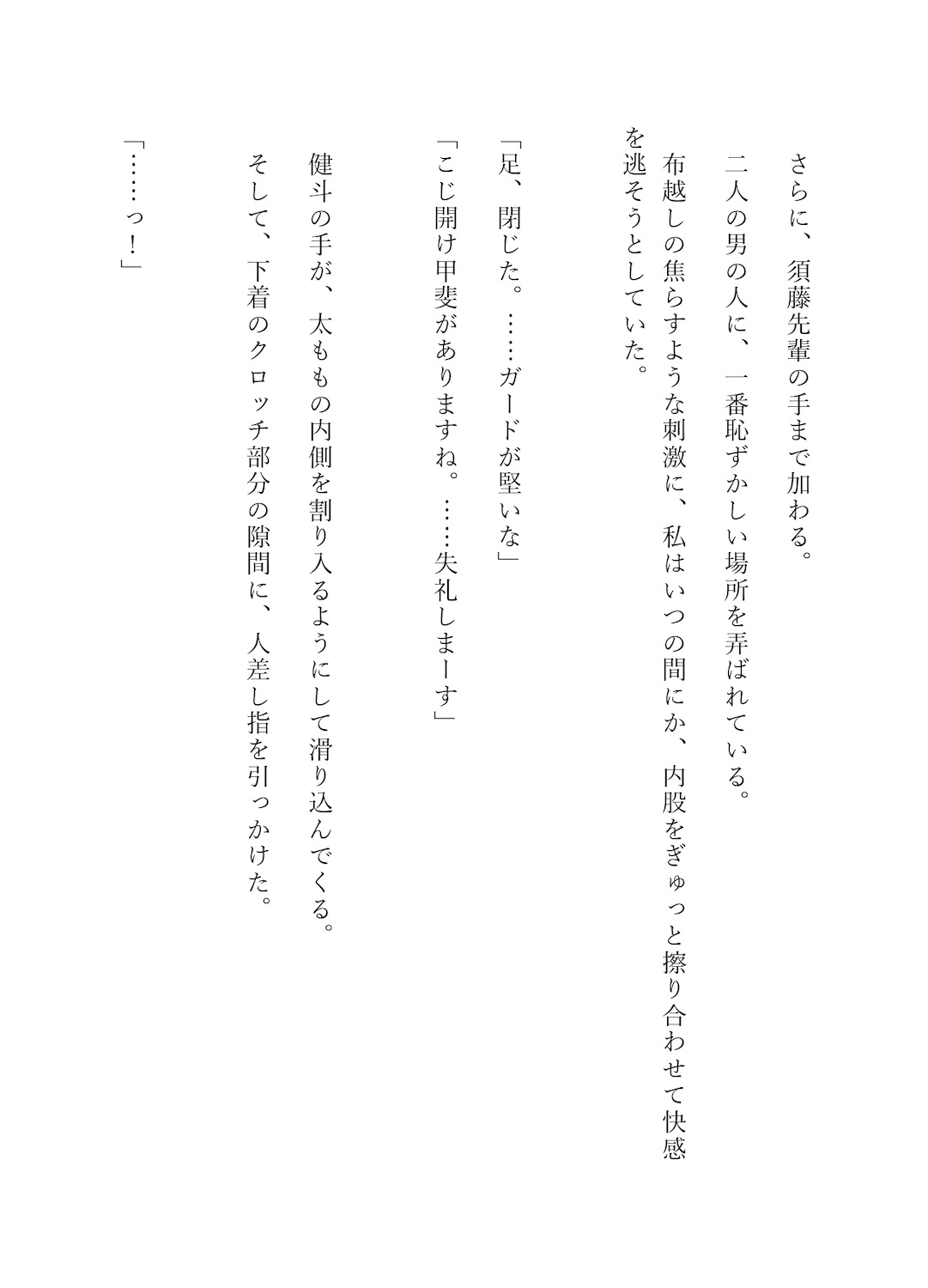 さらに、須藤先輩の手まで加わる。

二人の男の人に、一番恥ずかしい場所を弄ばれている。

布越しの焦らすような刺激に、私はいつの間にか、内股をぎゅっと擦り合わせて快感を逃そうとしていた。

「足、閉じた。……ガードが堅いな」

「こじ開け甲斐がありますね。……失礼しまーす」

健斗の手が、太ももの内側を割り入るようにして滑り込んでくる。

そして、下着のクロッチ部分の隙間に、人差し指を引っかけた。

「……っ！」